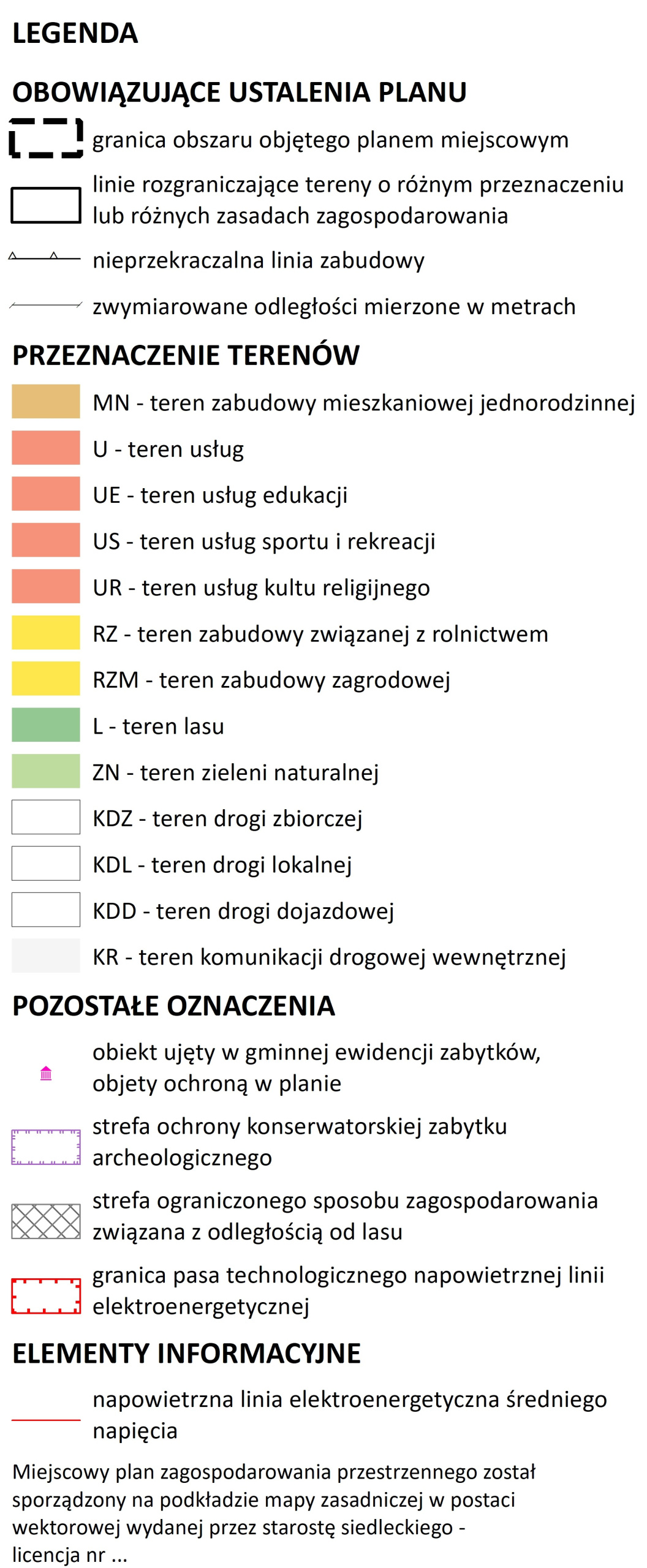 LEGENDA

OBOWIĄZUJĄCE USTALENIA PLANU

granica obszaru objętego planem miejscowym

linie rozgraniczające tereny o różnym przeznaczeniu lub różnych zasadach zagospodarowania

nieprzekraczalna linia zabudowy

zwymiarowane odległości mierzone w metrach

PRZEZNACZENIE TERENÓW

MN - teren zabudowy mieszkaniowej jednorodzinnej

U - teren usług

UE - teren usług edukacji

US - teren usług sportu i rekreacji

UR - teren usług kultu religijnego

RZ - teren zabudowy związanej z rolnictwem

RZM - teren zabudowy zagrodowej

L - teren lasu

ZN - teren zieleni naturalnej

KDZ - teren drogi zbiorczej

KDL - teren drogi lokalnej

KDD - teren drogi dojazdowej

KR - teren komunikacji drogowej wewnętrznej

POZOSTAŁE OZNACZENIA

obiekt ujęty w gminnej ewidencji zabytków, objety ochroną w planie

strefa ochrony konserwatorskiej zabytku archeologicznego

strefa ograniczonego sposobu zagospodarowania związana z odległością od lasu

granica pasa technologicznego napowietrznej linii elektroenergetycznej

ELEMENTY INFORMACYJNE

napowietrzna linia elektroenergetyczna średniego napięcia

Miejscowy plan zagospodarowania przestrzennego został sporządzony na podkładzie mapy zasadniczej w postaci wektorowej wydanej przez starostę siedleckiego - licencja nr ...